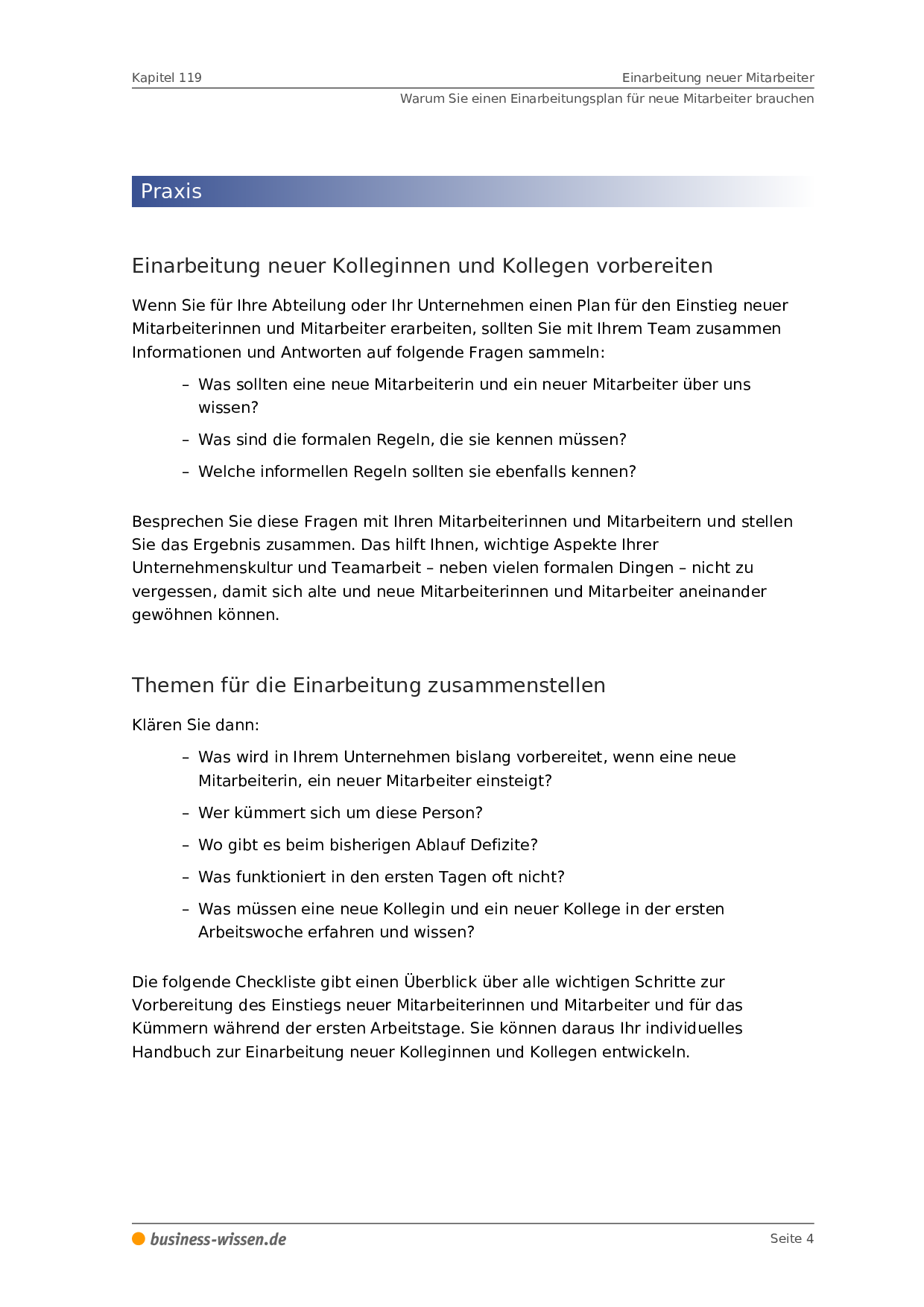 Kapitel 119

Einarbeitung neuer Mitarbeiter

Warum Sie einen Einarbeitungsplan für neue Mitarbeiter brauchen

Praxis

Einarbeitung neuer Kolleginnen und Kollegen vorbereiten

Wenn Sie für Ihre Abteilung oder Ihr Unternehmen einen Plan für den Einstieg neuer Mitarbeiterinnen und Mitarbeiter erarbeiten, sollten Sie mit Ihrem Team zusammen Informationen und Antworten auf folgende Fragen sammeln:

– Was sollten eine neue Mitarbeiterin und ein neuer Mitarbeiter über uns wissen?

– Was sind die formalen Regeln, die sie kennen müssen?

– Welche informellen Regeln sollten sie ebenfalls kennen?

Besprechen Sie diese Fragen mit Ihren Mitarbeiterinnen und Mitarbeitern und stellen Sie das Ergebnis zusammen. Das hilft Ihnen, wichtige Aspekte Ihrer Unternehmenskultur und Teamarbeit – neben vielen formalen Dingen – nicht zu vergessen, damit sich alte und neue Mitarbeiterinnen und Mitarbeiter aneinander gewöhnen können.

Themen für die Einarbeitung zusammenstellen

Klären Sie dann:

– Was wird in Ihrem Unternehmen bislang vorbereitet, wenn eine neue Mitarbeiterin, ein neuer Mitarbeiter einsteigt?

– Wer kümmert sich um diese Person?

– Wo gibt es beim bisherigen Ablauf Defizite?

– Was funktioniert in den ersten Tagen oft nicht?

– Was müssen eine neue Kollegin und ein neuer Kollege in der ersten Arbeitswoche erfahren und wissen?

Die folgende Checkliste gibt einen Überblick über alle wichtigen Schritte zur Vorbereitung des Einstiegs neuer Mitarbeiterinnen und Mitarbeiter und für das Kümmern während der ersten Arbeitstage. Sie können daraus Ihr individuelles Handbuch zur Einarbeitung neuer Kolleginnen und Kollegen entwickeln.

business-wissen.de

Seite 4